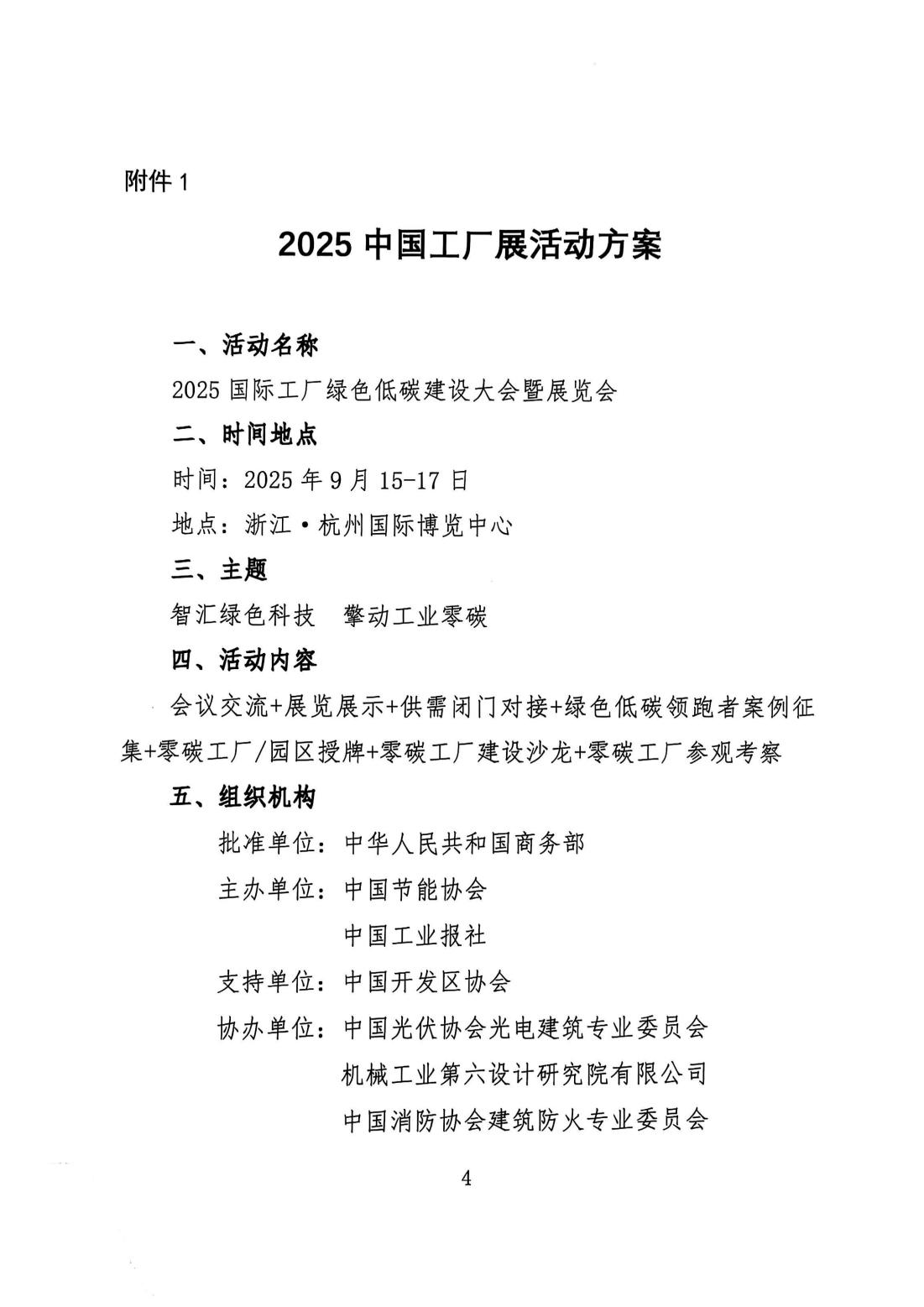 附件1

2025中国工厂展活动方案

一、活动名称

2025国际工厂绿色低碳建设大会暨展览会

二、时间地点

时间：2025年9月15-17日

地点：浙江·杭州国际博览中心

三、主题

智汇绿色科技 擎动工业零碳

四、活动内容

会议交流+展览展示+供需闭门对接+绿色低碳领跑者案例征集+零碳工厂/园区授牌+零碳工厂建设沙龙+零碳工厂参观考察

五、组织机构

批准单位：中华人民共和国商务部

主办单位：中国节能协会

中国工业报社

支持单位：中国开发区协会

协办单位：中国光伏协会光电建筑专业委员会

机械工业第六设计研究院有限公司

中国消防协会建筑防火专业委员会

4